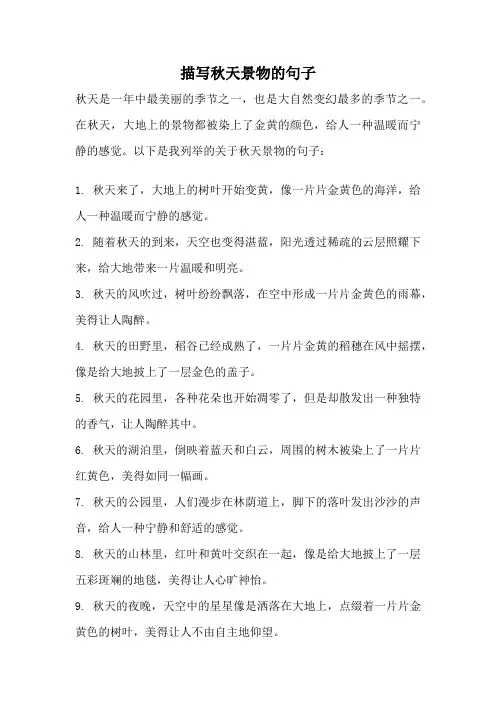 描写秋天景物的句子

秋天是一年中最美丽的季节之一，也是大自然变幻最多的季节之一。在秋天，大地上的景物都被染上了金黄的颜色，给人一种温暖而宁静的感觉。以下是我列举的关于秋天景物的句子：

1. 秋天来了，大地上的树叶开始变黄，像一片片金黄色的海洋，给人一种温暖而宁静的感觉。

2. 随着秋天的到来，天空也变得湛蓝，阳光透过稀疏的云层照耀下来，给大地带来一片温暖和明亮。

3. 秋天的风吹过，树叶纷纷飘落，在空中形成一片片金黄色的雨幕，美得让人陶醉。

4. 秋天的田野里，稻谷已经成熟了，一片片金黄的稻穗在风中摇摆，像是给大地披上了一层金色的盖子。

5. 秋天的花园里，各种花朵也开始凋零了，但是却散发出一种独特的香气，让人陶醉其中。

6. 秋天的湖泊里，倒映着蓝天和白云，周围的树木被染上了一片片红黄色，美得如同一幅画。

7. 秋天的公园里，人们漫步在林荫道上，脚下的落叶发出沙沙的声音，给人一种宁静和舒适的感觉。

8. 秋天的山林里，红叶和黄叶交织在一起，像是给大地披上了一层五彩斑斓的地毯，美得让人心旷神怡。

9. 秋天的夜晚，天空中的星星像是洒落在大地上，点缀着一片片金黄色的树叶，美得让人不由自主地仰望。